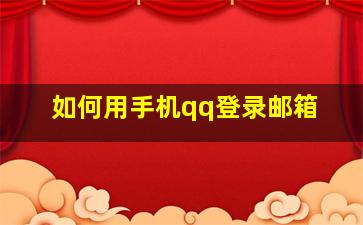 如何用手机qq登录邮箱